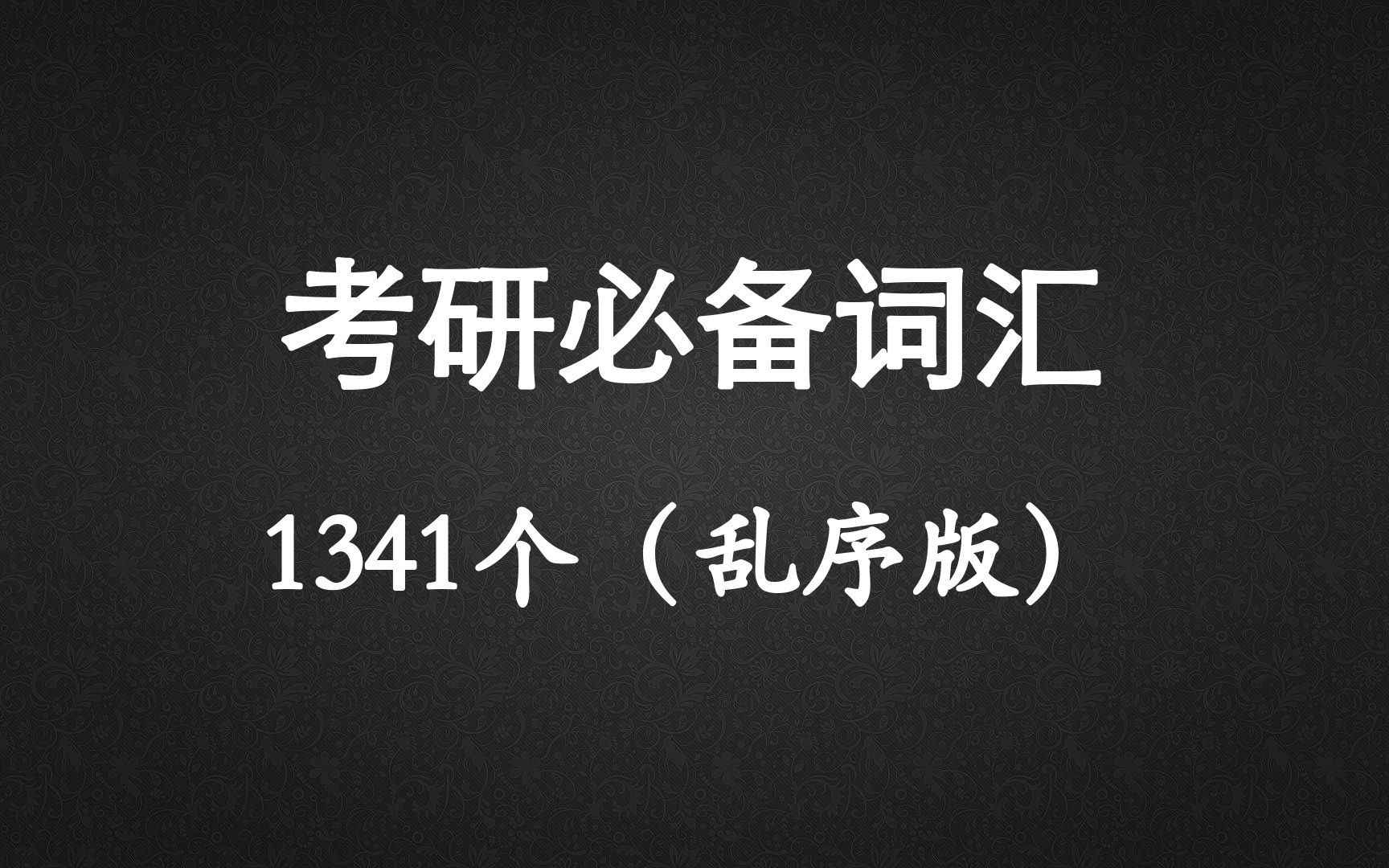 考研必备词汇

1341个（乱序版）